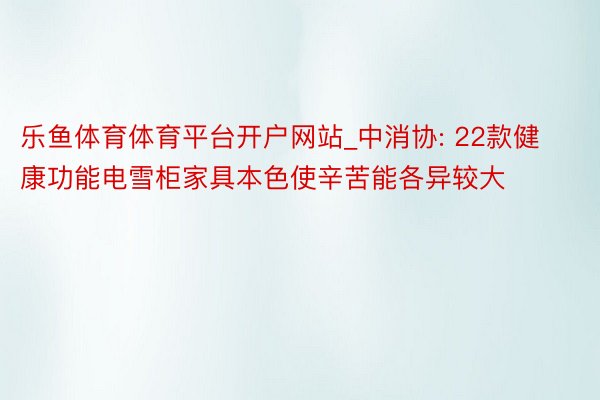 乐鱼体育体育平台开户网站_中消协: 22款健康功能电雪柜家具本色使辛苦能各异较大